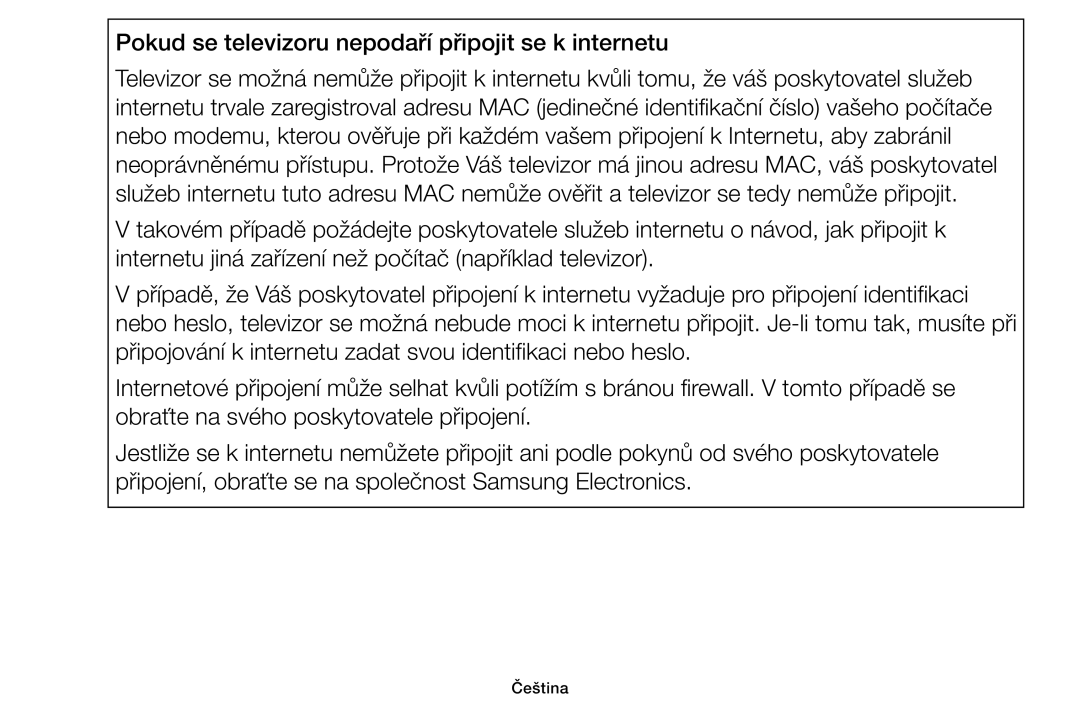 Pokud se televizoru nepodaří připojit se k internetu

Televizor se možná nemůže připojit k internetu kvůli tomu, že váš poskytovatel služeb internetu trvale zaregistroval adresu MAC (jedinečné identifikační číslo) vašeho počítače nebo modemu, kterou ověřuje při každém vašem připojení k Internetu, aby zabránil neoprávněnému přístupu. Protože Váš televizor má jinou adresu MAC, váš poskytovatel služeb internetu tuto adresu MAC nemůže ověřit a televizor se tedy nemůže připojit.

V takovém případě požádejte poskytovatele služeb internetu o návod, jak připojit k internetu jiná zařízení než počítač (například televizor).

V případě, že Váš poskytovatel připojení k internetu vyžaduje pro připojení identifikaci nebo heslo, televizor se možná nebude moci k internetu připojit. Je-li tomu tak, musíte při připojování k internetu zadat svou identifikaci nebo heslo.

Internetové připojení může selhat kvůli potížím s bránou firewall. V tomto případě se obraťte na svého poskytovatele připojení.

Jestliže se k internetu nemůžete připojit ani podle pokynů od svého poskytovatele připojení, obraťte se na společnost Samsung Electronics.

Čeština